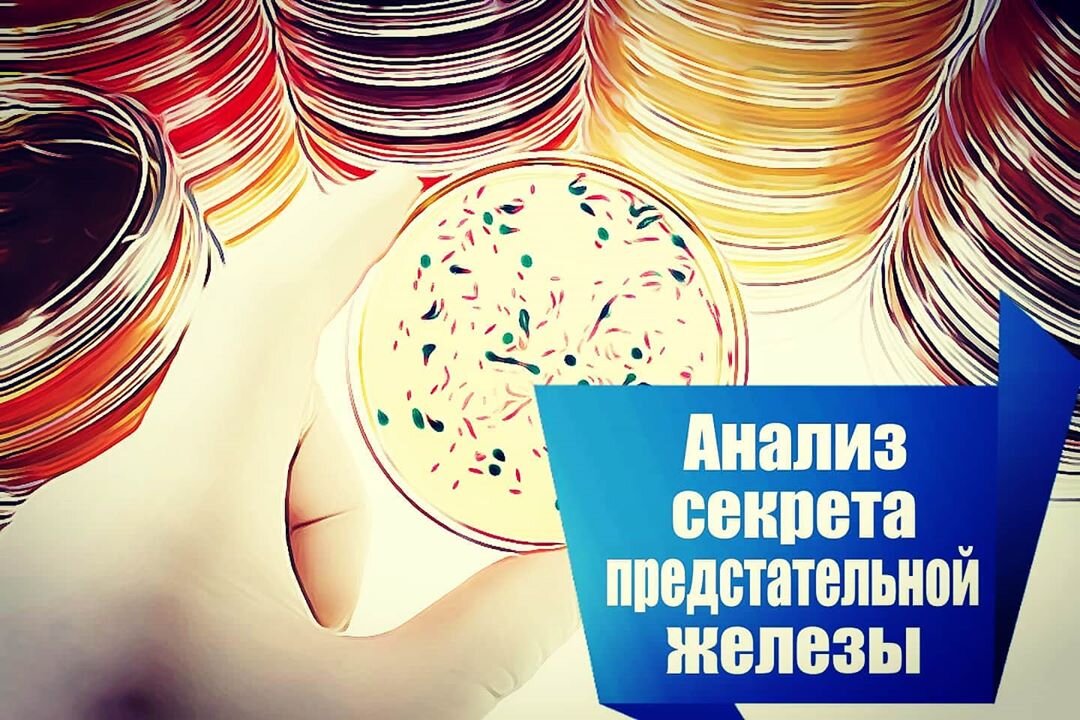 Анализ секрета предстательной железы